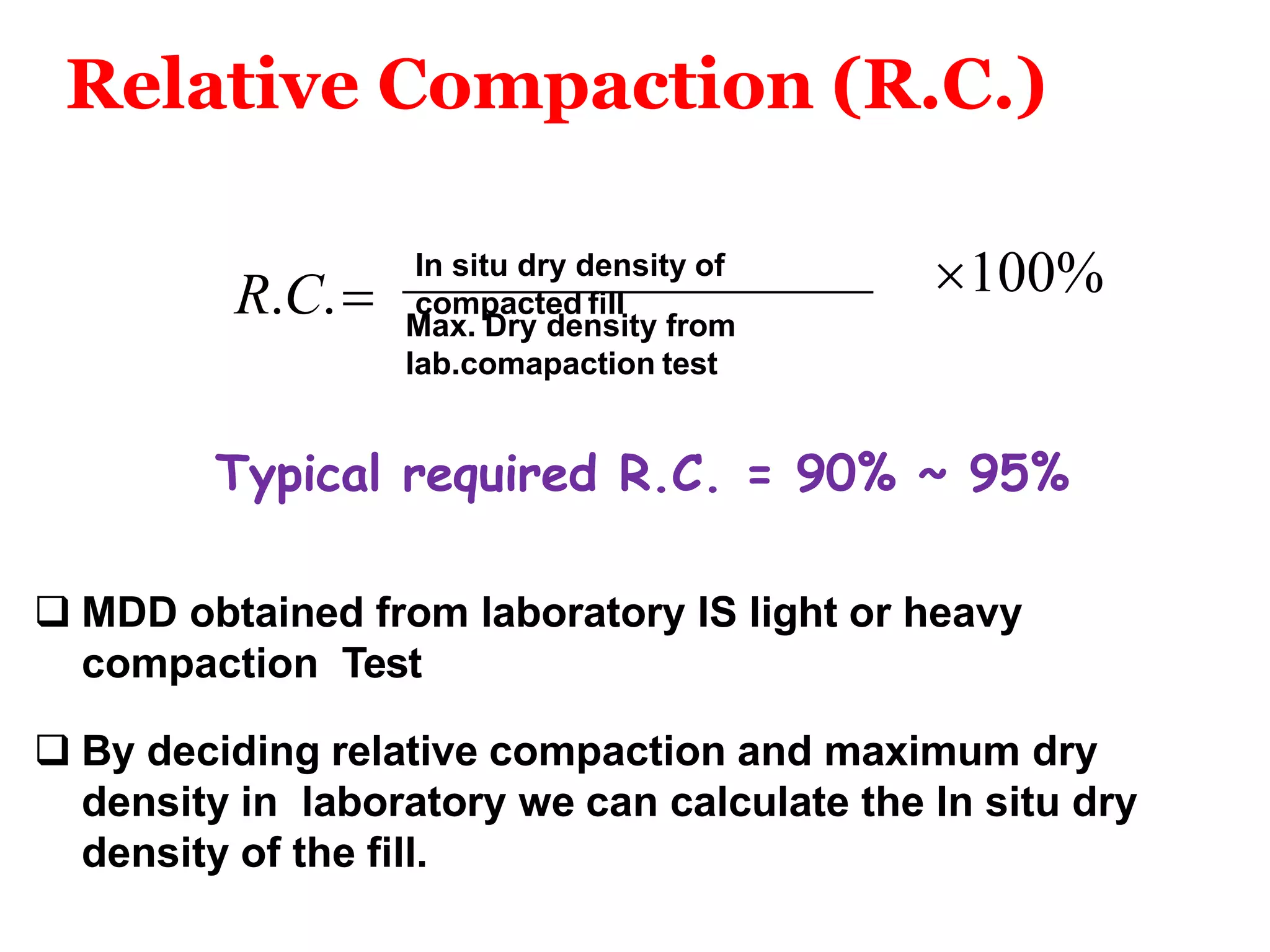 Relative Compaction (R.C.)

$R.C. = \frac{\text{In situ dry density of compacted fill}}{\text{Max. Dry density from lab.comapaction test}} \times 100\%$

Typical required R.C. = 90% ~ 95%

☐ MDD obtained from laboratory IS light or heavy compaction Test

☐ By deciding relative compaction and maximum dry density in laboratory we can calculate the In situ dry density of the fill.